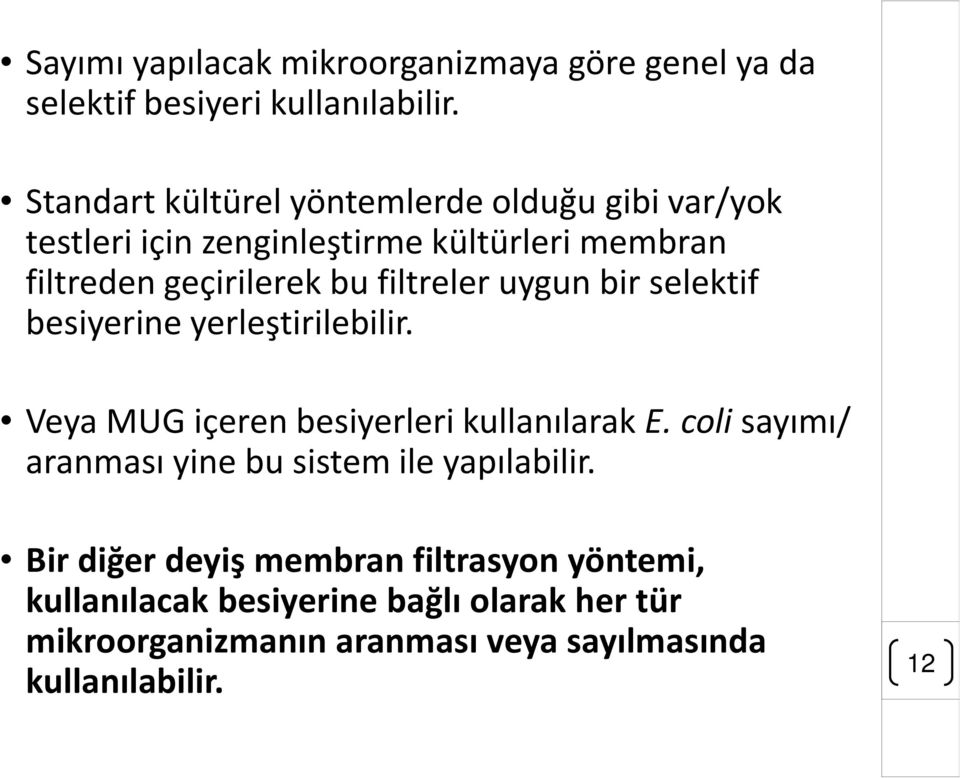 • Sayımı yapılacak mikroorganizmaya göre genel ya da selektif besiyeri kullanılabilir.

• Standart kültürel yöntemlerde olduğu gibi var/yok testleri için zenginleştirme kültürleri membran filtreden geçirilerek bu filtreler uygun bir selektif besiyerine yerleştirilebilir.

• Veya MUG içeren besiyerleri kullanılarak E. coli sayımı/ aranması yine bu sistem ile yapılabilir.

• Bir diğer deyiş membran filtrasyon yöntemi, kullanılacak besiyerine bağlı olarak her tür mikroorganizmanın aranması veya sayılmasında kullanılabilir.

12